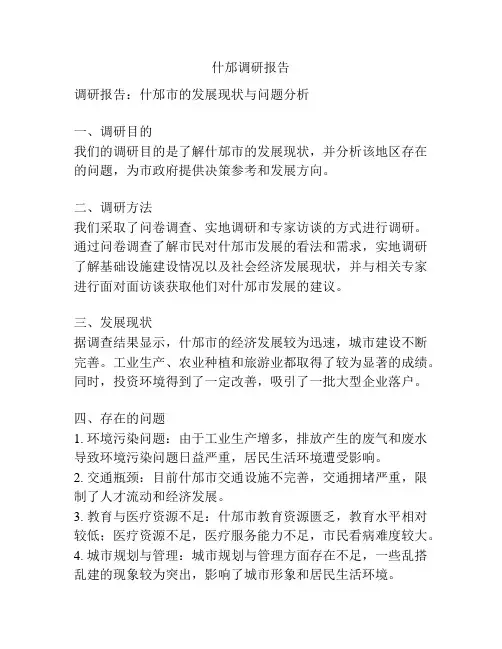 什邡调研报告

调研报告：什邡市的发展现状与问题分析

一、调研目的
我们的调研目的是了解什邡市的发展现状，并分析该地区存在的问题，为市政府提供决策参考和发展方向。

二、调研方法
我们采取了问卷调查、实地调研和专家访谈的方式进行调研。通过问卷调查了解市民对什邡市发展的看法和需求，实地调研了解基础设施建设情况以及社会经济发展现状，并与相关专家进行面对面访谈获取他们对什邡市发展的建议。

三、发展现状
据调查结果显示，什邡市的经济发展较为迅速，城市建设不断完善。工业生产、农业种植和旅游业都取得了较为显著的成绩。同时，投资环境得到了一定改善，吸引了一批大型企业落户。

四、存在的问题
1. 环境污染问题：由于工业生产增多，排放产生的废气和废水导致环境污染问题日益严重，居民生活环境遭受影响。
2. 交通瓶颈：目前什邡市交通设施不完善，交通拥堵严重，限制了人才流动和经济发展。
3. 教育与医疗资源不足：什邡市教育资源匮乏，教育水平相对较低；医疗资源不足，医疗服务能力不足，市民看病难度较大。
4. 城市规划与管理：城市规划与管理方面存在不足，一些乱搭乱建的现象较为突出，影响了城市形象和居民生活环境。